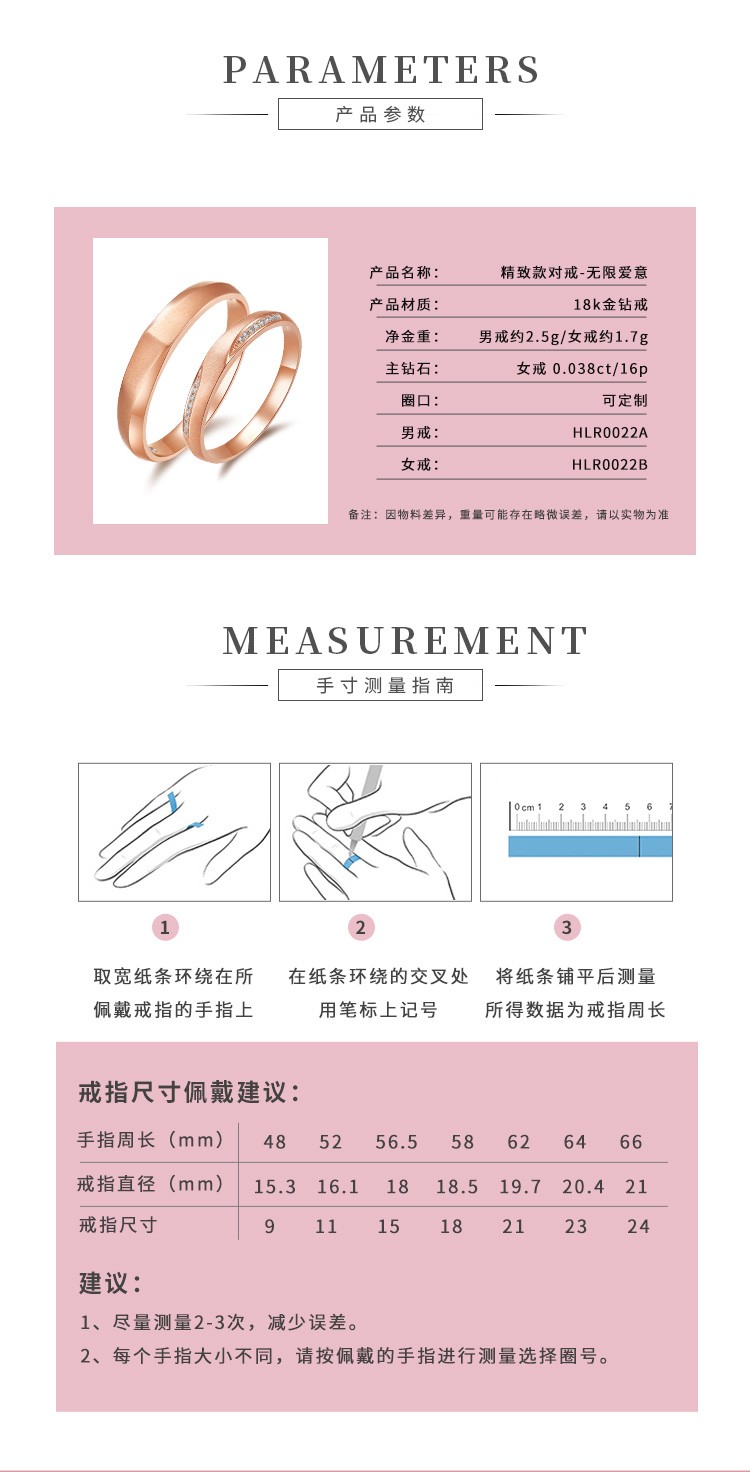 PARAMETERS
产品参数

| 产品名称: | 精致款对戒-无限爱意 |
|---|---|
| 产品材质: | 18k金钻戒 |
| 净金重: | 男戒约2.5g/女戒约1.7g |
| 主钻石: | 女戒 0.038ct/16p |
| 圈口: | 可定制 |
| 男戒: | HLR0022A |
| 女戒: | HLR0022B |

备注：因物料差异，重量可能存在略微误差，请以实物为准

MEASUREMENT
手寸测量指南

0 cm 1 2 3 4 5 6 7

1
取宽纸条环绕在所佩戴戒指的手指上

2
在纸条环绕的交叉处用笔标上记号

3
将纸条铺平后测量所得数据为戒指周长

戒指尺寸佩戴建议：

| 手指周长（mm） | 48 | 52 | 56.5 | 58 | 62 | 64 | 66 |
|---|---|---|---|---|---|---|---|
| 戒指直径（mm） | 15.3 | 16.1 | 18 | 18.5 | 19.7 | 20.4 | 21 |
| 戒指尺寸 | 9 | 11 | 15 | 18 | 21 | 23 | 24 |

建议：
1、尽量测量2-3次，减少误差。
2、每个手指大小不同，请按佩戴的手指进行测量选择圈号。